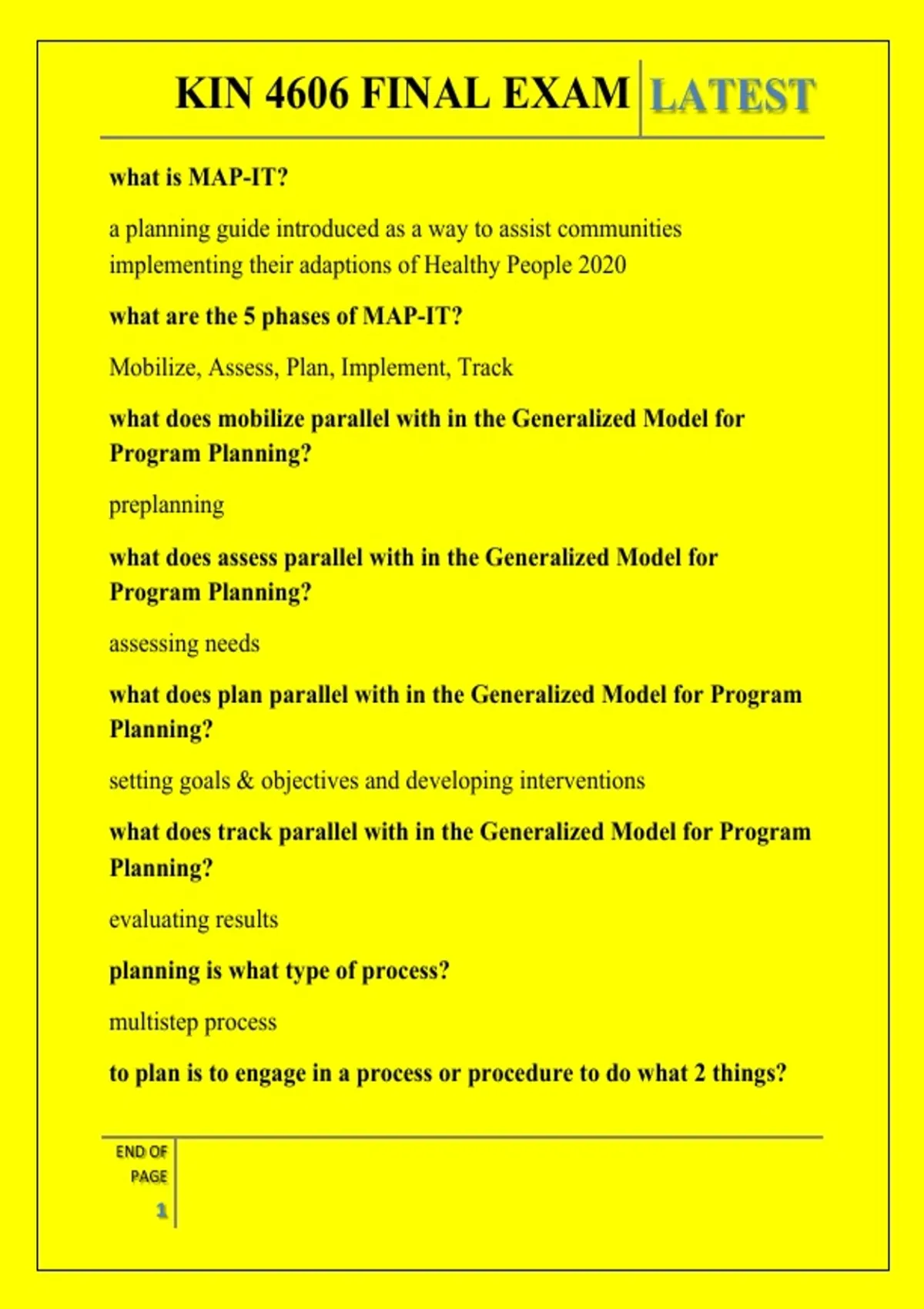 KIN 4606 FINAL EXAM LATEST

what is MAP-IT?

a planning guide introduced as a way to assist communities implementing their adaptions of Healthy People 2020

what are the 5 phases of MAP-IT?

Mobilize, Assess, Plan, Implement, Track

what does mobilize parallel with in the Generalized Model for Program Planning?

preplanning

what does assess parallel with in the Generalized Model for Program Planning?

assessing needs

what does plan parallel with in the Generalized Model for Program Planning?

setting goals & objectives and developing interventions

what does track parallel with in the Generalized Model for Program Planning?

evaluating results

planning is what type of process?

multistep process

to plan is to engage in a process or procedure to do what 2 things?

END OF PAGE

1